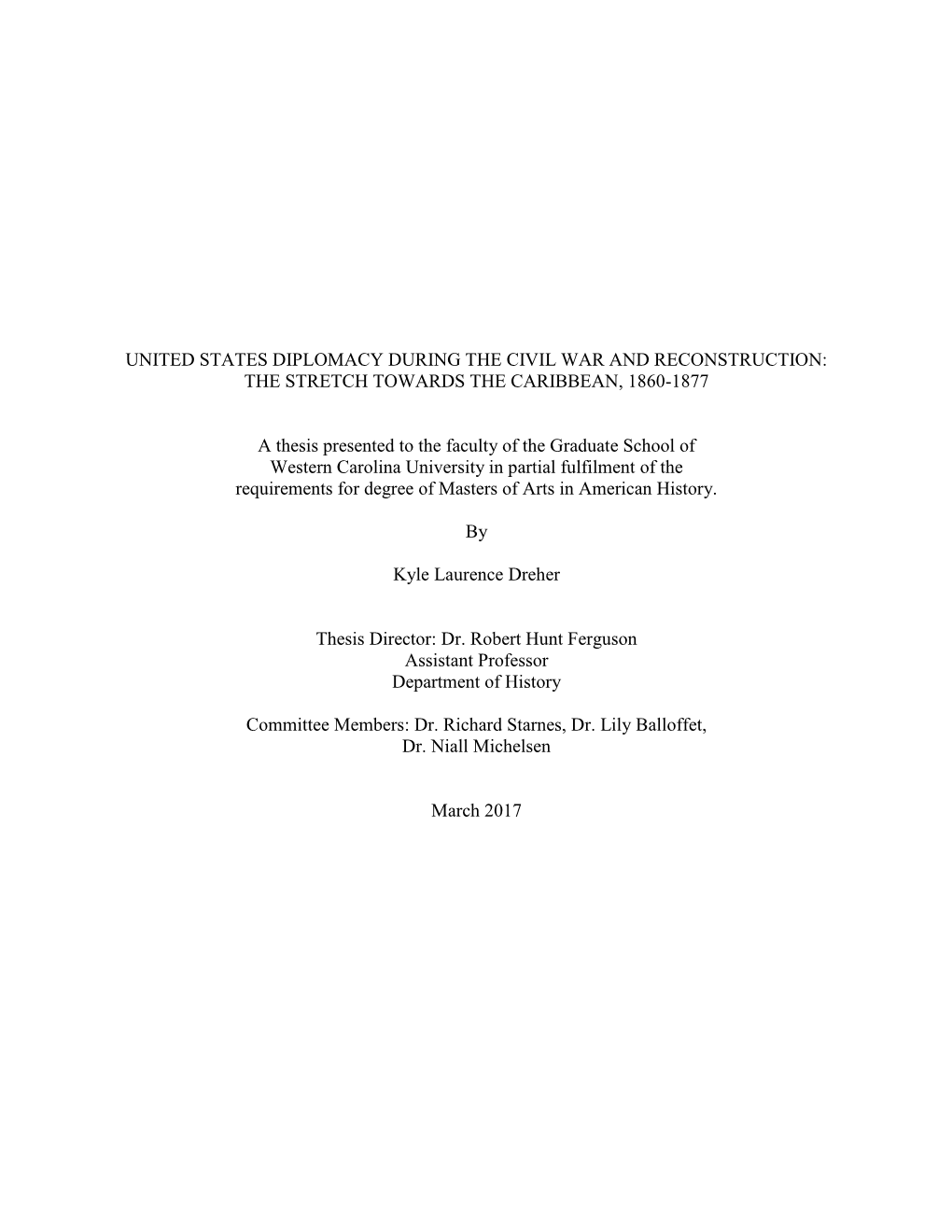 UNITED STATES DIPLOMACY DURING THE CIVIL WAR AND RECONSTRUCTION: THE STRETCH TOWARDS THE CARIBBEAN, 1860-1877

A thesis presented to the faculty of the Graduate School of Western Carolina University in partial fulfilment of the requirements for degree of Masters of Arts in American History.

By

Kyle Laurence Dreher

Thesis Director: Dr. Robert Hunt Ferguson
Assistant Professor
Department of History

Committee Members: Dr. Richard Starnes, Dr. Lily Balloffet, Dr. Niall Michelsen

March 2017